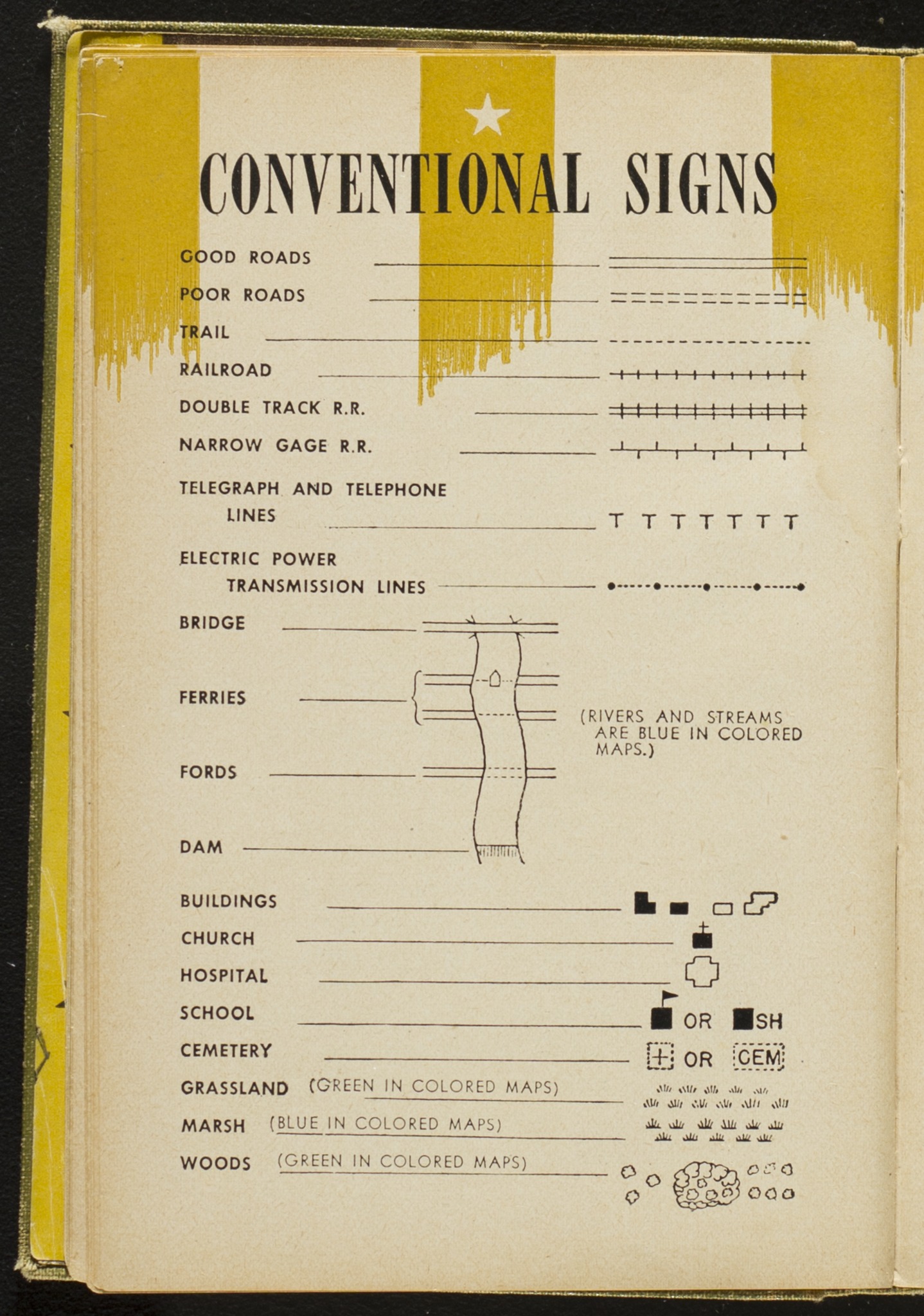 CONVENTIONAL SIGNS

GOOD ROADS

POOR ROADS

TRAIL

RAILROAD

DOUBLE TRACK R.R.

NARROW GAGE R.R.

TELEGRAPH AND TELEPHONE LINES

T T T T T T T

ELECTRIC POWER TRANSMISSION LINES

BRIDGE

FERRIES

(RIVERS AND STREAMS ARE BLUE IN COLORED MAPS.)

FORDS

DAM

BUILDINGS

CHURCH

HOSPITAL

SCHOOL

OR SH

CEMETERY

OR CEM

GRASSLAND (GREEN IN COLORED MAPS)

MARSH (BLUE IN COLORED MAPS)

WOODS (GREEN IN COLORED MAPS)